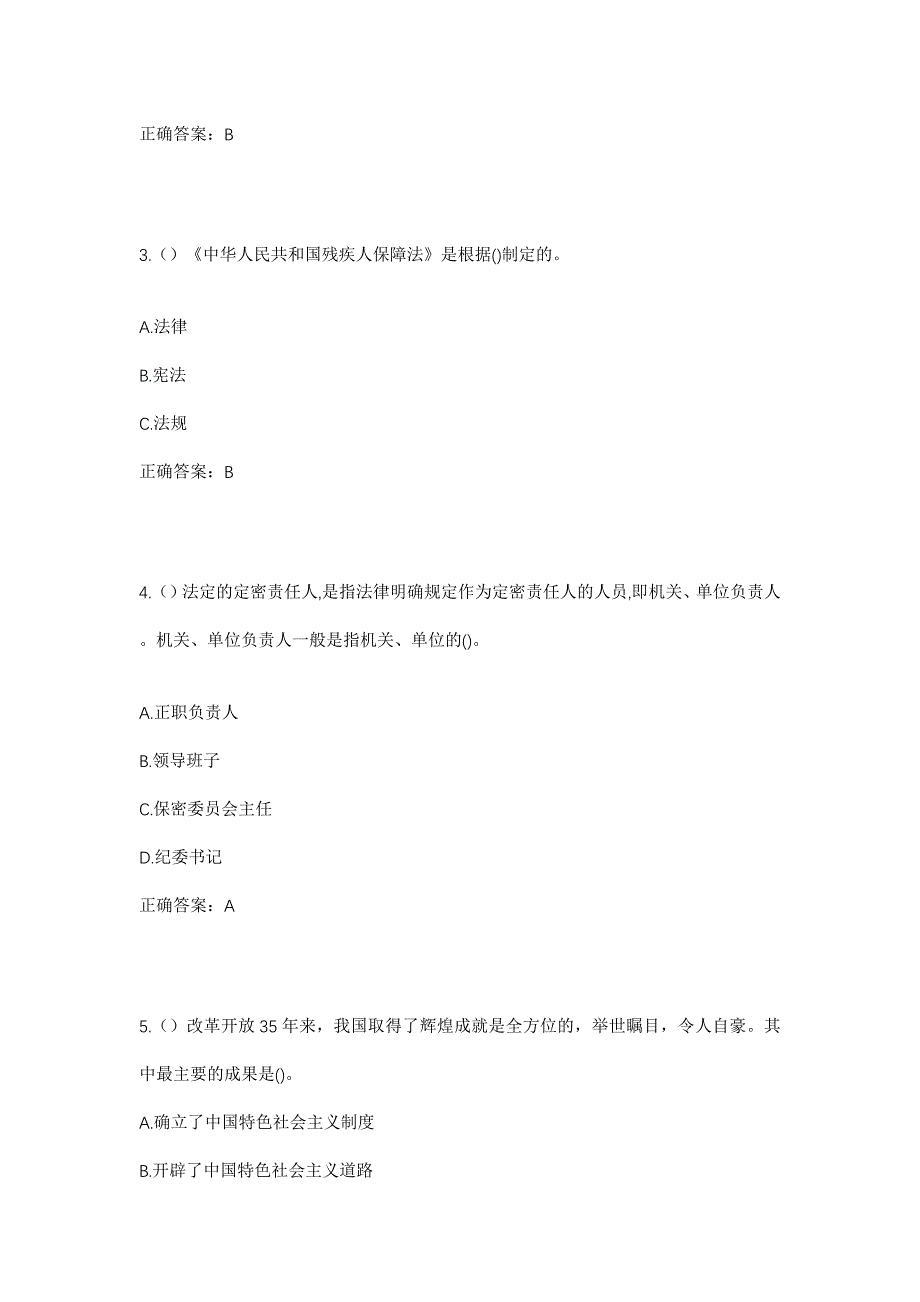 正确答案：B

3.（）《中华人民共和国残疾人保障法》是根据()制定的。

A.法律

B.宪法

C.法规

正确答案：B

4.()法定的定密责任人,是指法律明确规定作为定密责任人的人员,即机关、单位负责人。机关、单位负责人一般是指机关、单位的()。

A.正职负责人

B.领导班子

C.保密委员会主任

D.纪委书记

正确答案：A

5.（）改革开放35年来，我国取得了辉煌成就是全方位的，举世瞩目，令人自豪。其中最主要的成果是()。

A.确立了中国特色社会主义制度

B.开辟了中国特色社会主义道路